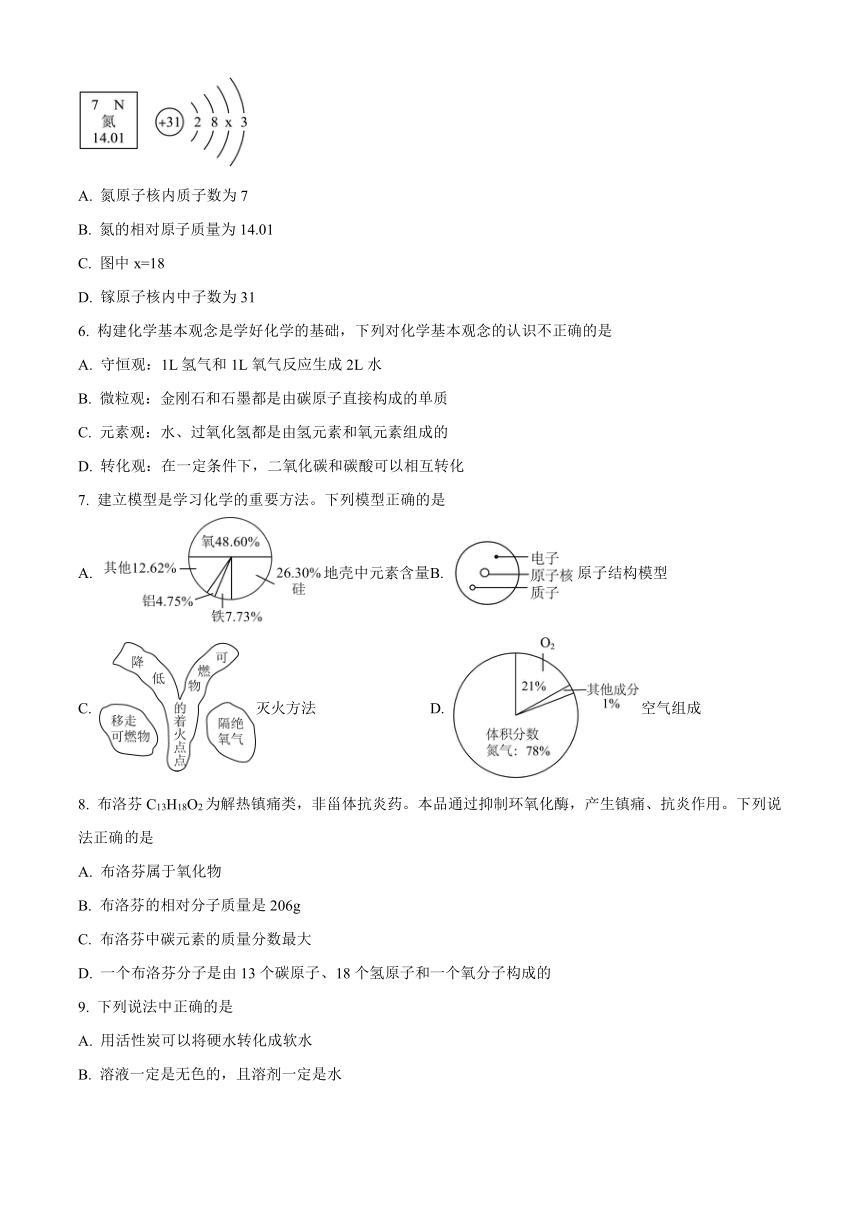 7 N
氮
14.01

+31 2 8 x 3

A. 氮原子核内质子数为 7

B. 氮的相对原子质量为 14.01

C. 图中 x=18

D. 镓原子核内中子数为 31

6. 构建化学基本观念是学好化学的基础，下列对化学基本观念的认识不正确的是

A. 守恒观：1L 氢气和 1L 氧气反应生成 2L 水

B. 微粒观：金刚石和石墨都是由碳原子直接构成的单质

C. 元素观：水、过氧化氢都是由氢元素和氧元素组成的

D. 转化观：在一定条件下，二氧化碳和碳酸可以相互转化

7. 建立模型是学习化学的重要方法。下列模型正确的是

A. 其他12.62% 氧48.60% 26.30% 硅 铝4.75% 铁7.73% 地壳中元素含量 B. 电子 原子核 质子 原子结构模型

C. 降低可燃物的着火点 移走可燃物 隔绝氧气 灭火方法 D. $O_2$ 21% 其他成分 1% 体积分数 氮气：78% 空气组成

8. 布洛芬 $C_{13}H_{18}O_2$ 为解热镇痛类，非甾体抗炎药。本品通过抑制环氧化酶，产生镇痛、抗炎作用。下列说法正确的是

A. 布洛芬属于氧化物

B. 布洛芬的相对分子质量是 206g

C. 布洛芬中碳元素的质量分数最大

D. 一个布洛芬分子是由 13 个碳原子、18 个氢原子和一个氧分子构成的

9. 下列说法中正确的是

A. 用活性炭可以将硬水转化成软水

B. 溶液一定是无色的，且溶剂一定是水